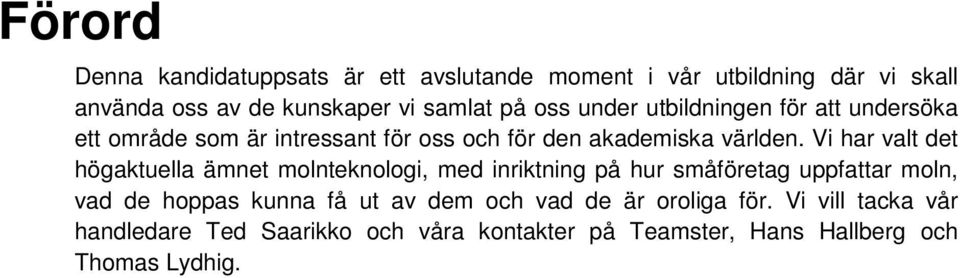 Förord

Denna kandidatuppsats är ett avslutande moment i vår utbildning där vi skall använda oss av de kunskaper vi samlat på oss under utbildningen för att undersöka ett område som är intressant för oss och för den akademiska världen. Vi har valt det högaktuella ämnet molnteknologi, med inriktning på hur småföretag uppfattar moln, vad de hoppas kunna få ut av dem och vad de är oroliga för. Vi vill tacka vår handledare Ted Saarikko och våra kontakter på Teamster, Hans Hallberg och Thomas Lydhig.